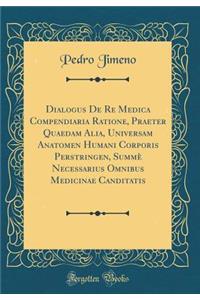 Pedro Jimeno

Dialogus De Re Medica Compendiaria Ratione, Praeter Quaedam Alia, Universam Anatomen Humani Corporis Perstringen, Summè Necessarius Omnibus Medicinae Canditatis

Forgotten Books